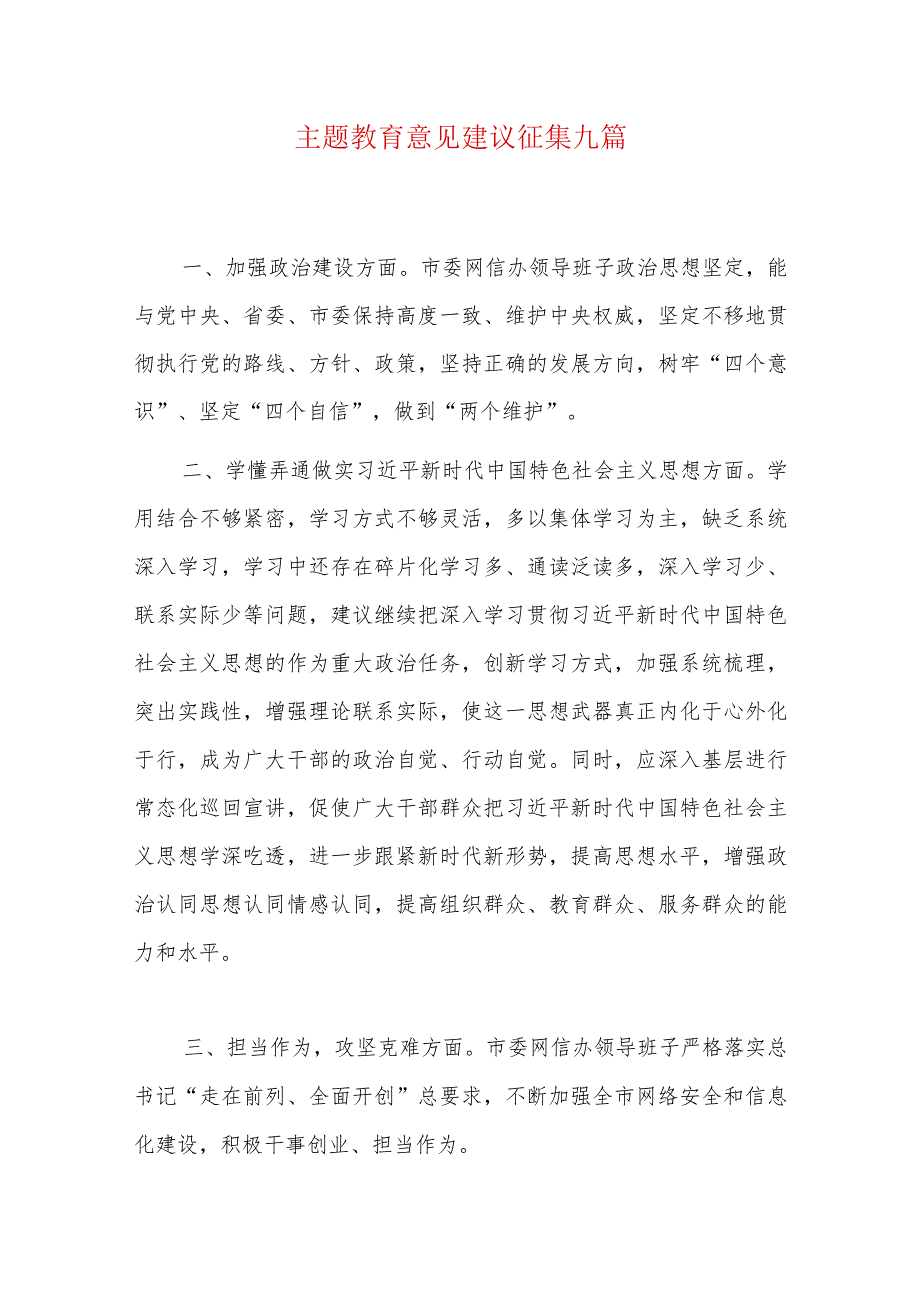 主题教育意见建议征集九篇

一、加强政治建设方面。市委网信办领导班子政治思想坚定，能与党中央、省委、市委保持高度一致、维护中央权威，坚定不移地贯彻执行党的路线、方针、政策，坚持正确的发展方向，树牢“四个意识”、坚定“四个自信”，做到“两个维护”。

二、学懂弄通做实习近平新时代中国特色社会主义思想方面。学用结合不够紧密，学习方式不够灵活，多以集体学习为主，缺乏系统深入学习，学习中还存在碎片化学习多、通读泛读多，深入学习少、联系实际少等问题，建议继续把深入学习贯彻习近平新时代中国特色社会主义思想的作为重大政治任务，创新学习方式，加强系统梳理，突出实践性，增强理论联系实际，使这一思想武器真正内化于心外化于行，成为广大干部的政治自觉、行动自觉。同时，应深入基层进行常态化巡回宣讲，促使广大干部群众把习近平新时代中国特色社会主义思想学深吃透，进一步跟紧新时代新形势，提高思想水平，增强政治认同思想认同情感认同，提高组织群众、教育群众、服务群众的能力和水平。

三、担当作为，攻坚克难方面。市委网信办领导班子严格落实总书记“走在前列、全面开创”总要求，不断加强全市网络安全和信息化建设，积极干事创业、担当作为。